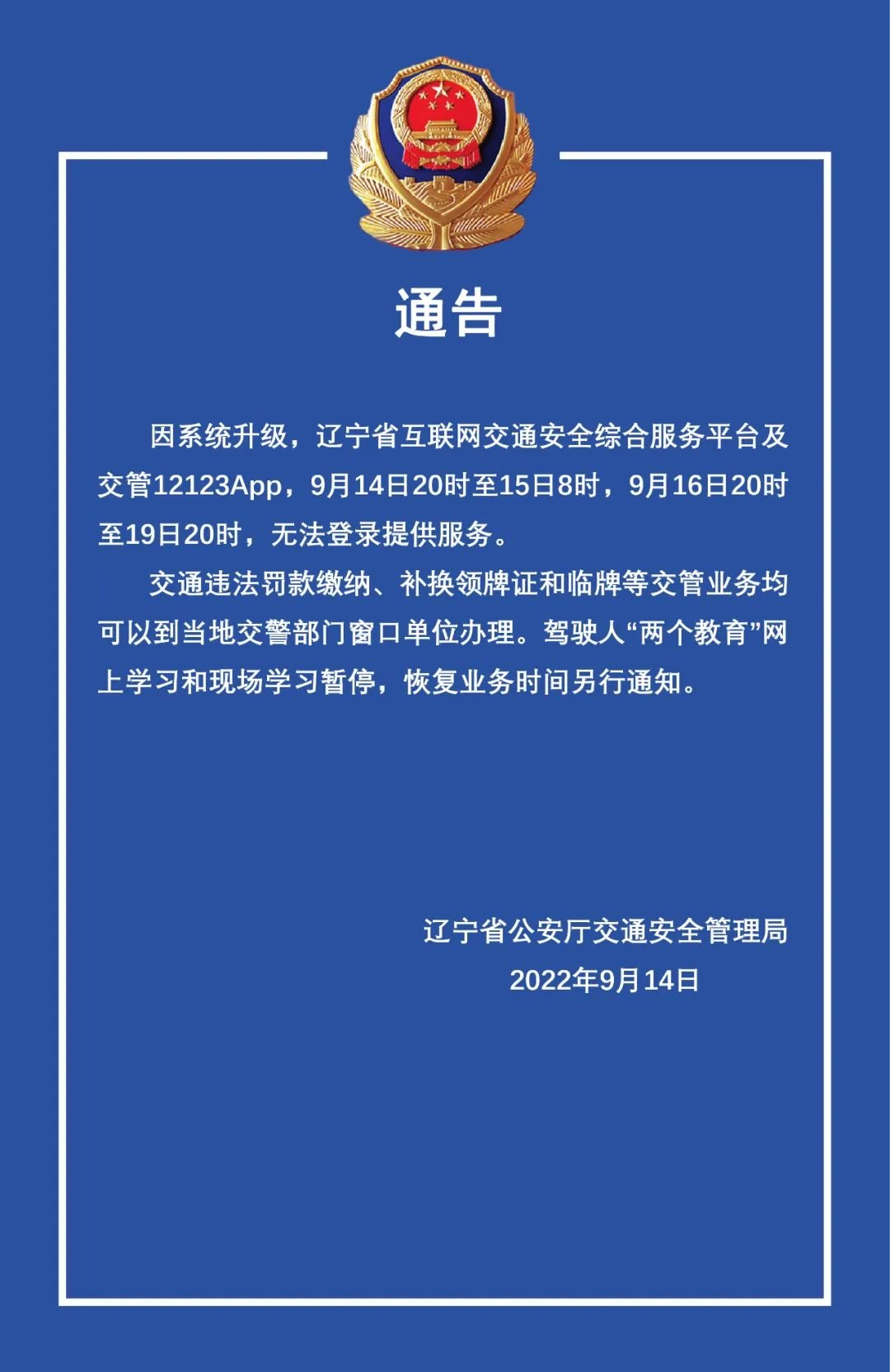 通告

因系统升级，辽宁省互联网交通安全综合服务平台及交管12123App，9月14日20时至15日8时，9月16日20时至19日20时，无法登录提供服务。

交通违法罚款缴纳、补换领牌证和临牌等交管业务均可以到当地交警部门窗口单位办理。驾驶人“两个教育”网上学习和现场学习暂停，恢复业务时间另行通知。

辽宁省公安厅交通安全管理局
2022年9月14日